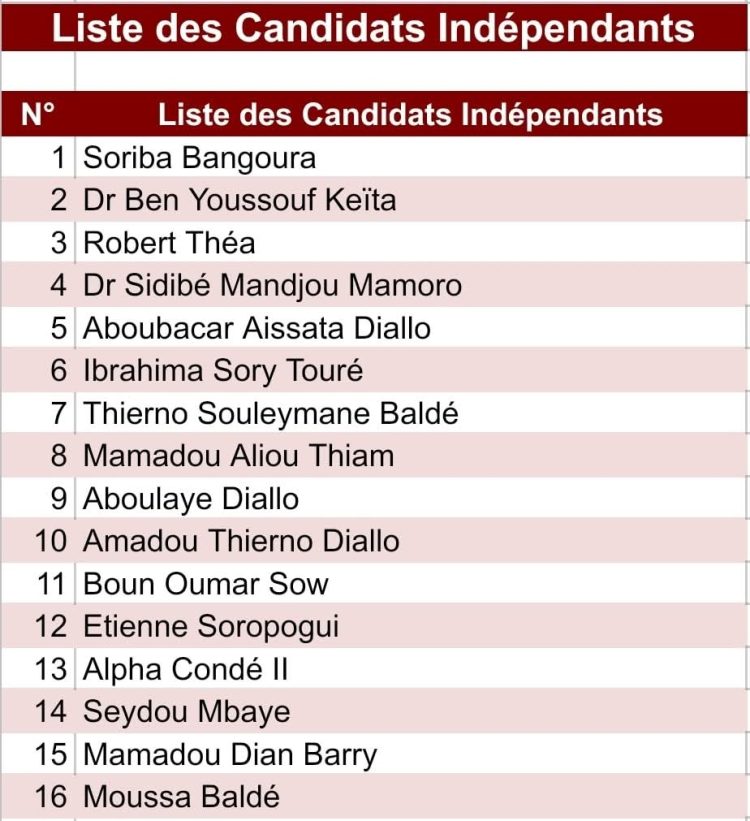 Liste des Candidats Indépendants

| N° | Liste des Candidats Indépendants |
|---|---|
| 1 | Soriba Bangoura |
| 2 | Dr Ben Youssouf Keïta |
| 3 | Robert Théa |
| 4 | Dr Sidibé Mandjou Mamoro |
| 5 | Aboubacar Aissata Diallo |
| 6 | Ibrahima Sory Touré |
| 7 | Thierno Souleymane Baldé |
| 8 | Mamadou Aliou Thiam |
| 9 | Aboulaye Diallo |
| 10 | Amadou Thierno Diallo |
| 11 | Boun Oumar Sow |
| 12 | Etienne Soropogui |
| 13 | Alpha Condé II |
| 14 | Seydou Mbaye |
| 15 | Mamadou Dian Barry |
| 16 | Moussa Baldé |